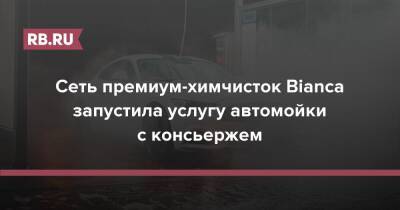 RB.RU

Сеть премиум-химчисток Bianca запустила услугу автомойки с консьержем